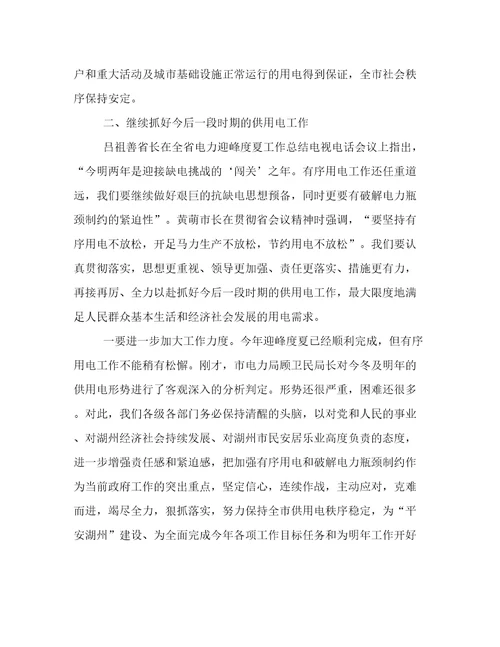 户和重大活动及城市基础设施正常运行的用电得到保证，全市社会秩序保持安定。

二、继续抓好今后一段时期的供用电工作

吕祖善省长在全省电力迎峰度夏工作总结电视电话会议上指出，“今明两年是迎接缺电挑战的‘闯关’之年。有序用电工作还任重道远，我们要继续做好艰巨的抗缺电思想预备，同时更要有破解电力瓶颈制约的紧迫性”。黄萌市长在贯彻省会议精神时强调，“要坚持有序用电不放松，开足马力生产不放松，节约用电不放松”。我们要认真贯彻落实，思想更重视、领导更加强、责任更落实、措施更有力，再接再厉、全力以赴抓好今后一段时期的供用电工作，最大限度地满足人民群众基本生活和经济社会发展的用电需求。

一要进一步加大工作力度。今年迎峰度夏已经顺利完成，但有序用电工作不能稍有松懈。刚才，市电力局顾卫民局长对今冬及明年的供用电形势进行了客观深入的分析判定。形势还很严重，困难还很多。对此，我们各级各部门务必保持清醒的头脑，以对党和人民的事业、对湖州经济社会持续发展、对湖州市民安居乐业高度负责的态度，进一步增强责任感和紧迫感，把加强有序用电和破解电力瓶颈制约作为当前政府工作的突出重点，坚定信心，连续作战，主动应对，克难而进，竭尽全力，狠抓落实，努力保持全市供用电秩序稳定，为“平安湖州”建设、为全面完成今年各项工作目标任务和为明年工作开好